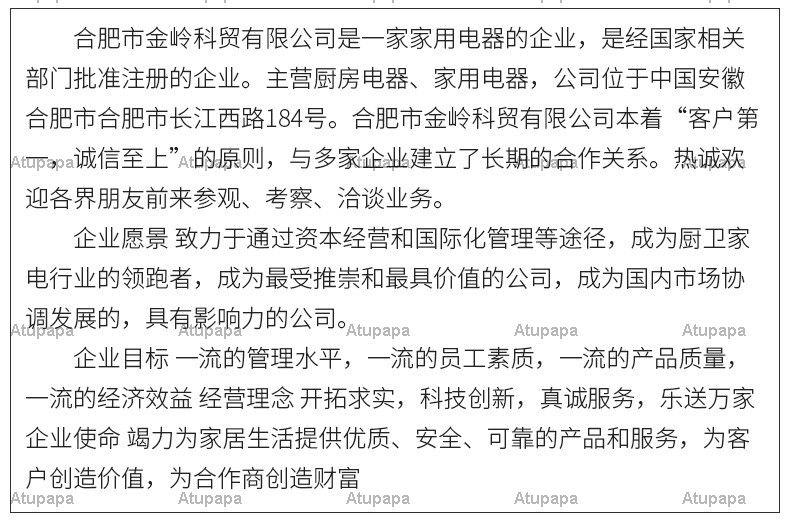 合肥市金岭科贸有限公司是一家家用电器的企业，是经国家相关部门批准注册的企业。主营厨房电器、家用电器，公司位于中国安徽合肥市合肥市长江西路184号。合肥市金岭科贸有限公司本着“客户第一，诚信至上”的原则，与多家企业建立了长期的合作关系。热诚欢迎各界朋友前来参观、考察、洽谈业务。

企业愿景 致力于通过资本经营和国际化管理等途径，成为厨卫家电行业的领跑者，成为最受推崇和最具价值的公司，成为国内市场协调发展的，具有影响力的公司。

企业目标 一流的管理水平，一流的员工素质，一流的产品质量，一流的经济效益 经营理念 开拓求实，科技创新，真诚服务，乐送万家 企业使命 竭力为家居生活提供优质、安全、可靠的产品和服务，为客户创造价值，为合作商创造财富

Atupapa